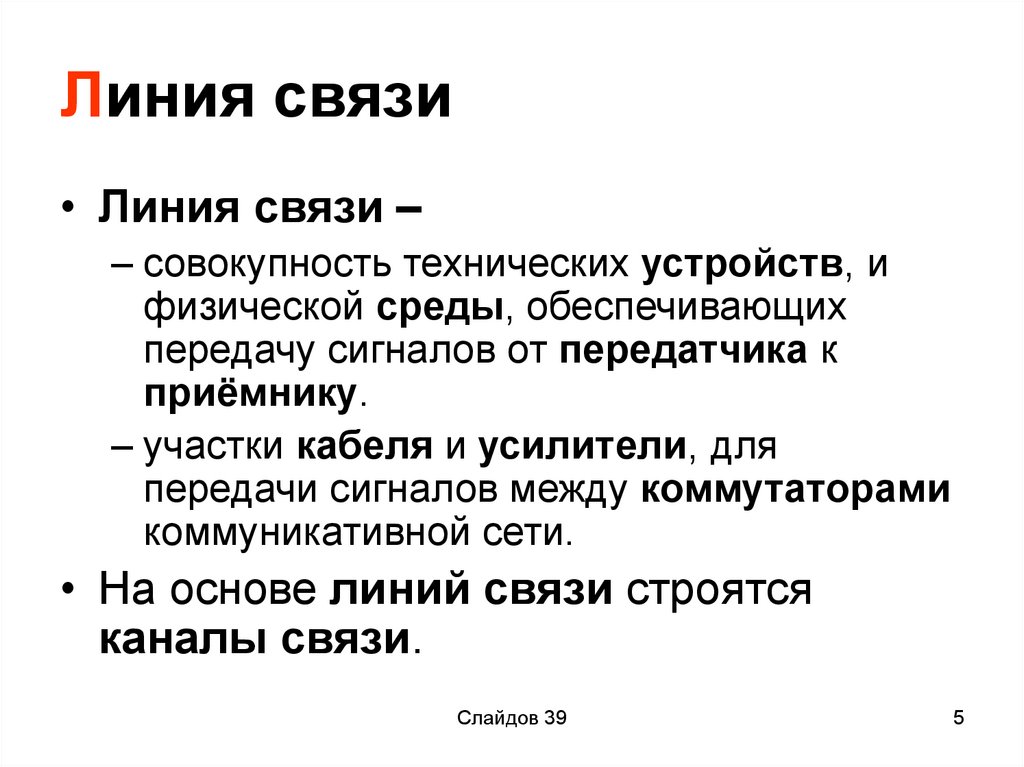 Линия связи

• Линия связи –

– совокупность технических устройств, и физической среды, обеспечивающих передачу сигналов от передатчика к приёмнику.

– участки кабеля и усилители, для передачи сигналов между коммутаторами коммуникативной сети.

• На основе линий связи строятся каналы связи.

Слайдов 39

5